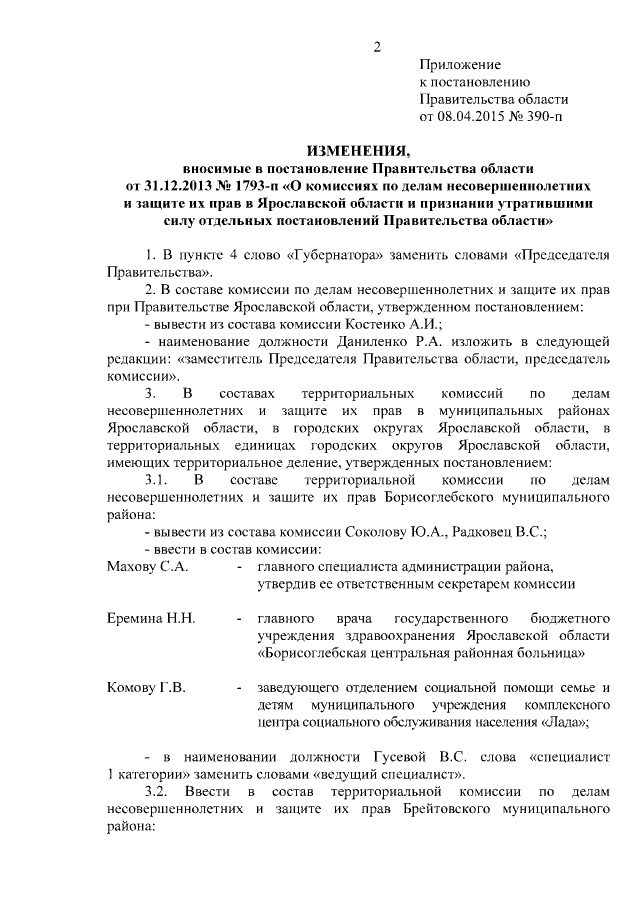 2

Приложение
к постановлению
Правительства области
от 08.04.2015 № 390-п

ИЗМЕНЕНИЯ,
вносимые в постановление Правительства области
от 31.12.2013 № 1793-п «О комиссиях по делам несовершеннолетних и защите их прав в Ярославской области и признании утратившими силу отдельных постановлений Правительства области»

1. В пункте 4 слово «Губернатора» заменить словами «Председателя Правительства».

2. В составе комиссии по делам несовершеннолетних и защите их прав при Правительстве Ярославской области, утвержденном постановлением:

- вывести из состава комиссии Костенко А.И.;

- наименование должности Даниленко Р.А. изложить в следующей редакции: «заместитель Председателя Правительства области, председатель комиссии».

3. В составах территориальных комиссий по делам несовершеннолетних и защите их прав в муниципальных районах Ярославской области, в городских округах Ярославской области, в территориальных единицах городских округов Ярославской области, имеющих территориальное деление, утвержденных постановлением:

3.1. В составе территориальной комиссии по делам несовершеннолетних и защите их прав Борисоглебского муниципального района:

- вывести из состава комиссии Соколову Ю.А., Радковец В.С.;

- ввести в состав комиссии:

Махову С.А. - главного специалиста администрации района, утвердив ее ответственным секретарем комиссии

Еремина Н.Н. - главного врача государственного бюджетного учреждения здравоохранения Ярославской области «Борисоглебская центральная районная больница»

Комову Г.В. - заведующего отделением социальной помощи семье и детям муниципального учреждения комплексного центра социального обслуживания населения «Лада»;

- в наименовании должности Гусевой В.С. слова «специалист 1 категории» заменить словами «ведущий специалист».

3.2. Ввести в состав территориальной комиссии по делам несовершеннолетних и защите их прав Брейтовского муниципального района: